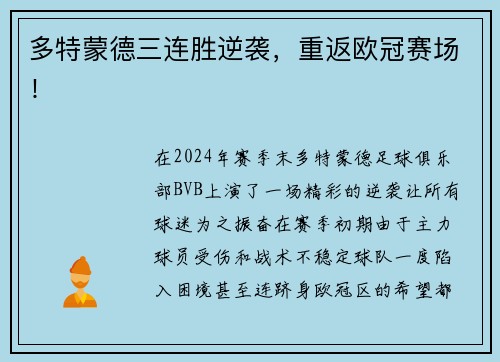 多特蒙德三连胜逆袭，重返欧冠赛场！

在2024年赛季末多特蒙德足球俱乐部BVB上演了一场精彩的逆袭让所有球迷为之振奋在赛季初期由于主力球员受伤和战术不稳定球队一度陷入困境甚至连跻身欧冠区的希望都